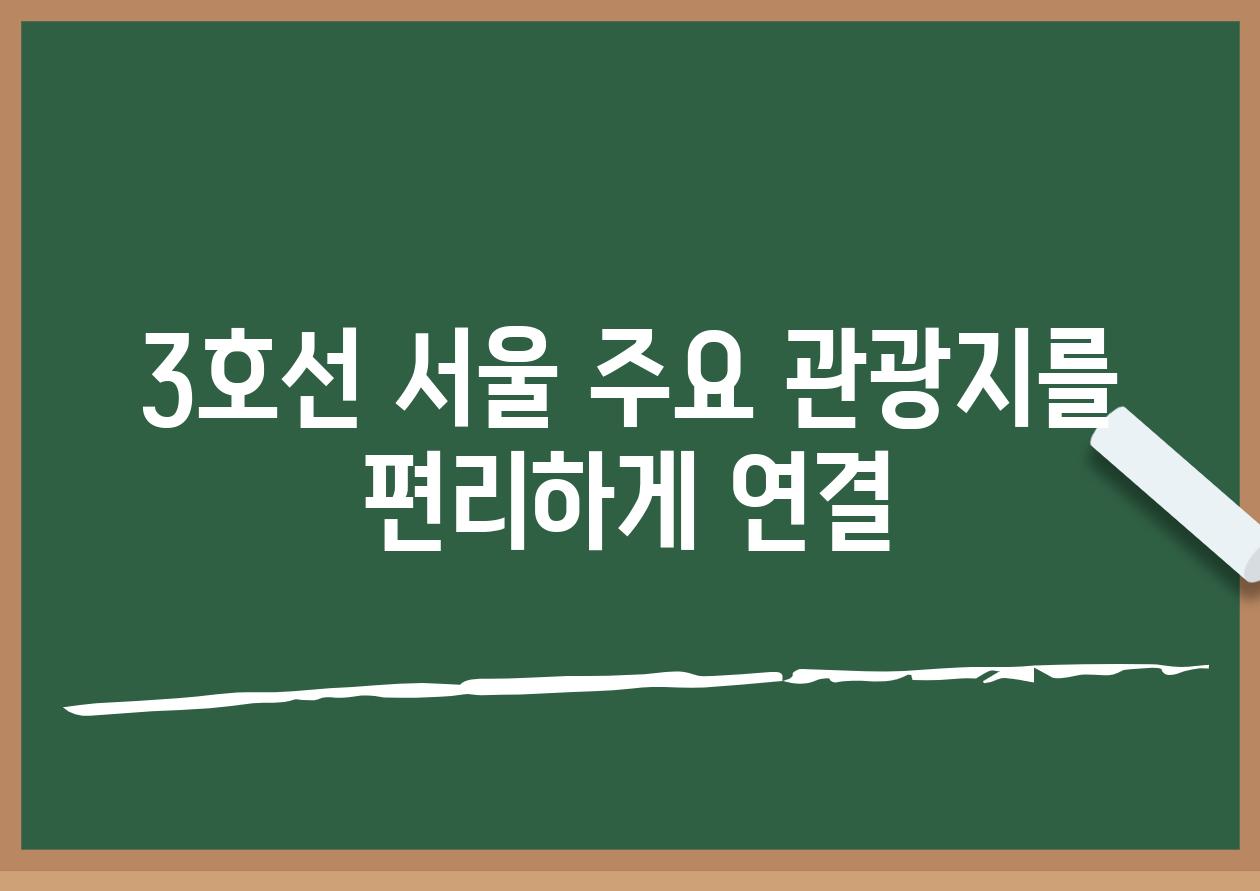 3호선 서울 주요 관광지를 편리하게 연결